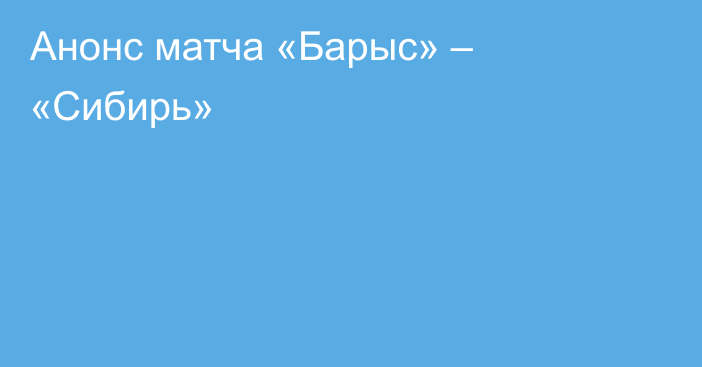 Анонс матча «Барыс» – «Сибирь»